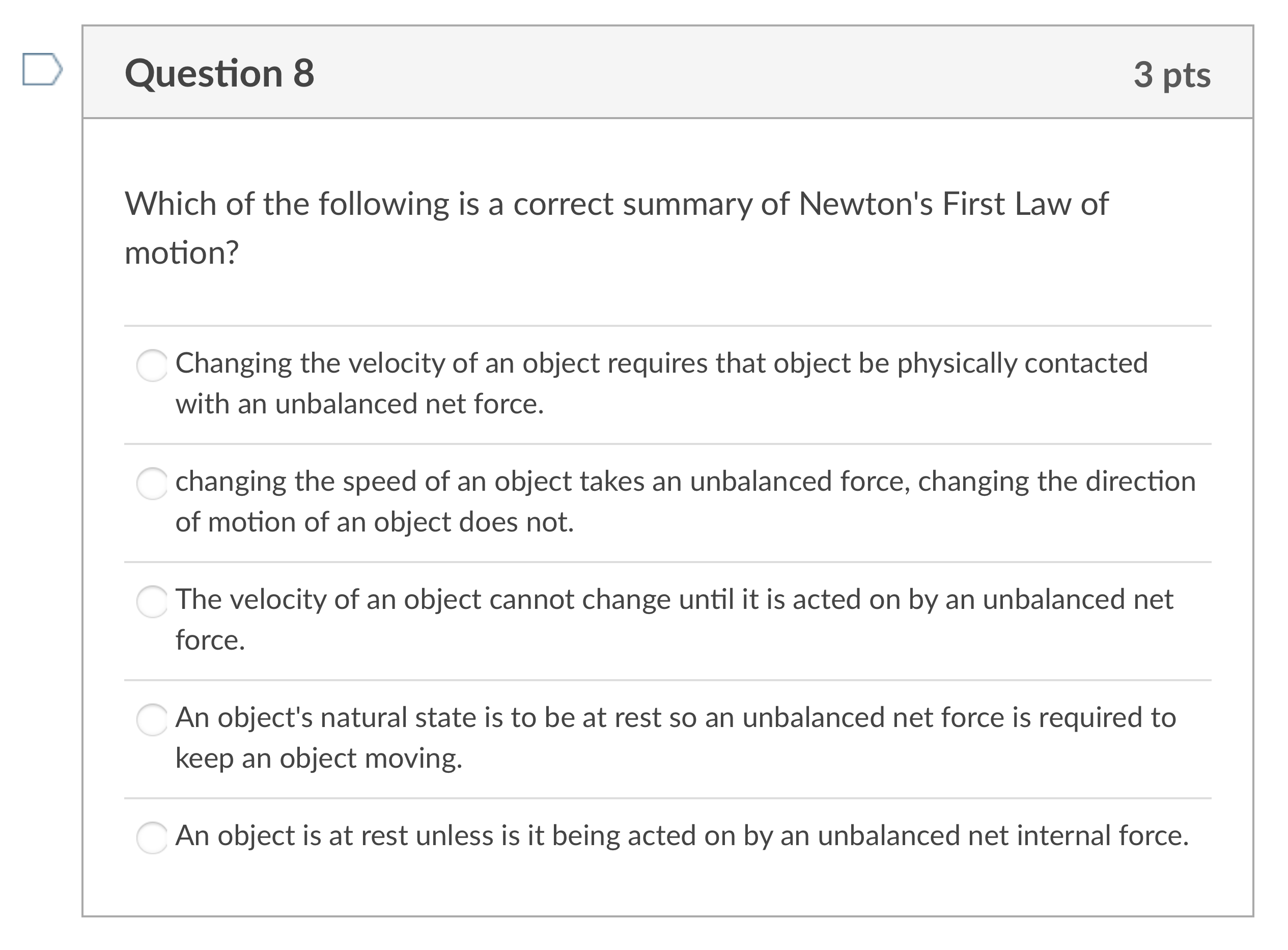 Question 8

3 pts

Which of the following is a correct summary of Newton's First Law of motion?

Changing the velocity of an object requires that object be physically contacted with an unbalanced net force.

changing the speed of an object takes an unbalanced force, changing the direction of motion of an object does not.

The velocity of an object cannot change until it is acted on by an unbalanced net force.

An object's natural state is to be at rest so an unbalanced net force is required to keep an object moving.

An object is at rest unless is it being acted on by an unbalanced net internal force.